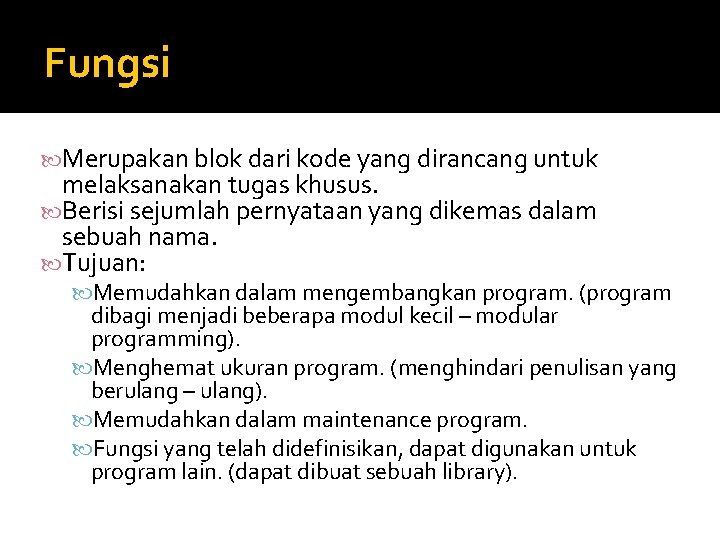 Fungsi

Merupakan blok dari kode yang dirancang untuk melaksanakan tugas khusus.
Berisi sejumlah pernyataan yang dikemas dalam sebuah nama.
Tujuan:
Memudahkan dalam mengembangkan program. (program dibagi menjadi beberapa modul kecil – modular programming).
Menghemat ukuran program. (menghindari penulisan yang berulang – ulang).
Memudahkan dalam maintenance program.
Fungsi yang telah didefinisikan, dapat digunakan untuk program lain. (dapat dibuat sebuah library).